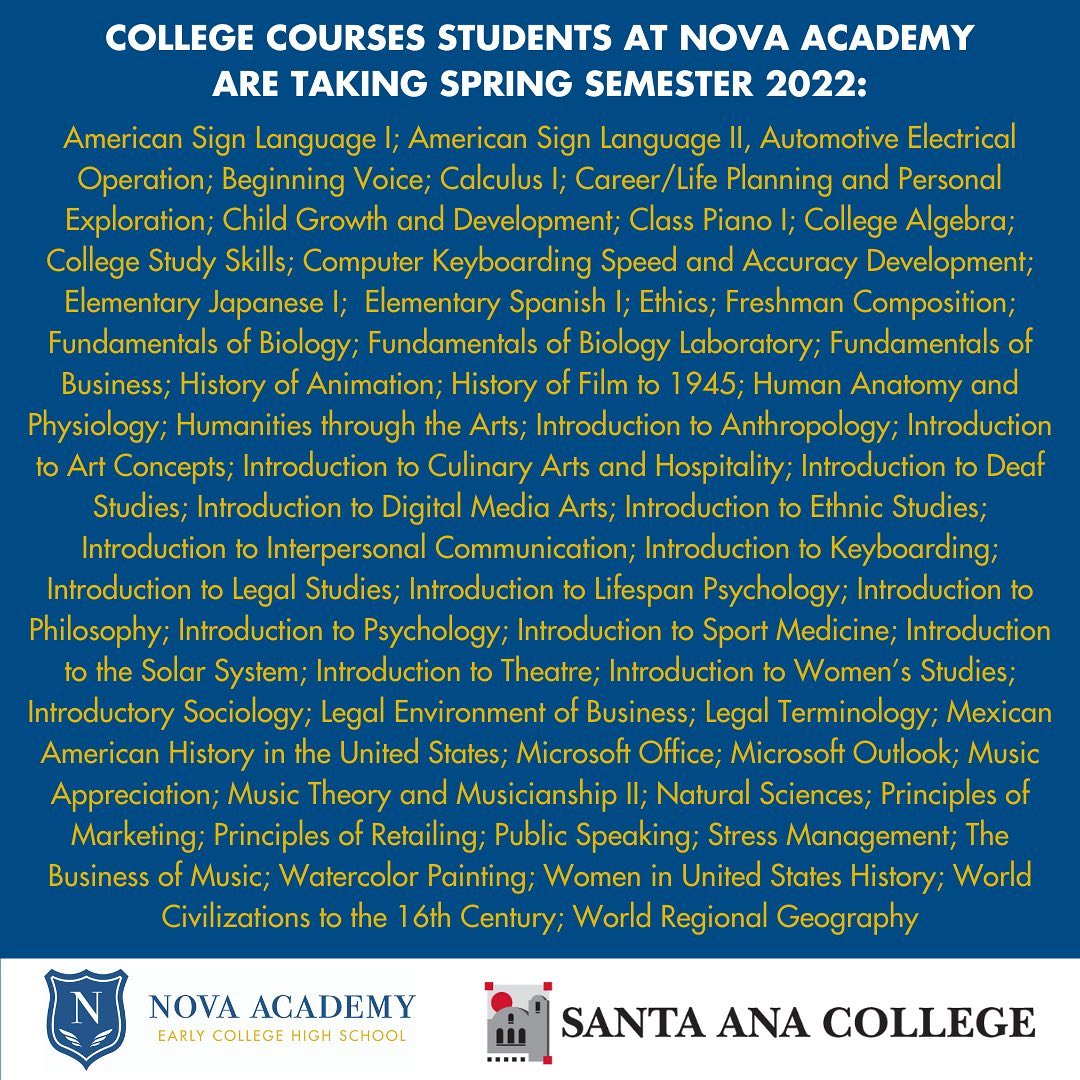 COLLEGE COURSES STUDENTS AT NOVA ACADEMY ARE TAKING SPRING SEMESTER 2022:

American Sign Language I; American Sign Language II, Automotive Electrical Operation; Beginning Voice; Calculus I; Career/Life Planning and Personal Exploration; Child Growth and Development; Class Piano I; College Algebra; College Study Skills; Computer Keyboarding Speed and Accuracy Development; Elementary Japanese I; Elementary Spanish I; Ethics; Freshman Composition; Fundamentals of Biology; Fundamentals of Biology Laboratory; Fundamentals of Business; History of Animation; History of Film to 1945; Human Anatomy and Physiology; Humanities through the Arts; Introduction to Anthropology; Introduction to Art Concepts; Introduction to Culinary Arts and Hospitality; Introduction to Deaf Studies; Introduction to Digital Media Arts; Introduction to Ethnic Studies; Introduction to Interpersonal Communication; Introduction to Keyboarding; Introduction to Legal Studies; Introduction to Lifespan Psychology; Introduction to Philosophy; Introduction to Psychology; Introduction to Sport Medicine; Introduction to the Solar System; Introduction to Theatre; Introduction to Women's Studies; Introductory Sociology; Legal Environment of Business; Legal Terminology; Mexican American History in the United States; Microsoft Office; Microsoft Outlook; Music Appreciation; Music Theory and Musicianship II; Natural Sciences; Principles of Marketing; Principles of Retailing; Public Speaking; Stress Management; The Business of Music; Watercolor Painting; Women in United States History; World Civilizations to the 16th Century; World Regional Geography

N
NOVA ACADEMY
EARLY COLLEGE HIGH SCHOOL

SANTA ANA COLLEGE